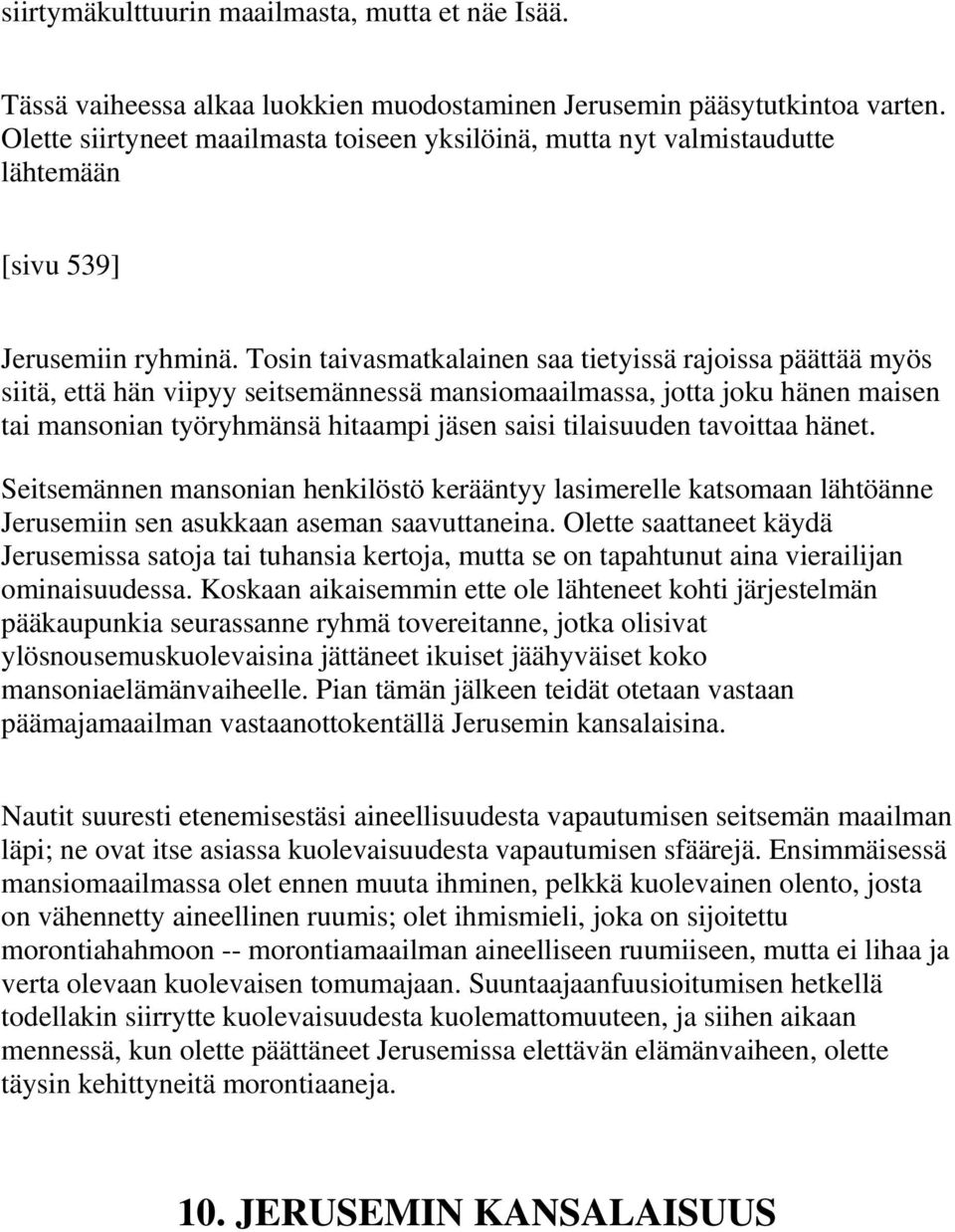 siirtymäkulttuurin maailmasta, mutta et näe Isää.

Tässä vaiheessa alkaa luokkien muodostaminen Jerusemin pääsytutkintoa varten. Olette siirtyneet maailmasta toiseen yksilöinä, mutta nyt valmistaudutte lähtemään

[sivu 539]

Jerusemiin ryhminä. Tosin taivasmatkalainen saa tietyissä rajoissa päättää myös siitä, että hän viipyy seitsemännessä mansiomaailmassa, jotta joku hänen maisen tai mansonian työryhmänsä hitaampi jäsen saisi tilaisuuden tavoittaa hänet.

Seitsemännen mansonian henkilöstö kerääntyy lasimerelle katsomaan lähtöänne Jerusemiin sen asukkaan aseman saavuttaneina. Olette saattaneet käydä Jerusemissa satoja tai tuhansia kertoja, mutta se on tapahtunut aina vierailijan ominaisuudessa. Koskaan aikaisemmin ette ole lähteneet kohti järjestelmän pääkaupunkia seurassanne ryhmä tovereitanne, jotka olisivat ylösnousemuskuolevaisina jättäneet ikuiset jäähyväiset koko mansoniaelämänvaiheelle. Pian tämän jälkeen teidät otetaan vastaan päämajamaailman vastaanottokentällä Jerusemin kansalaisina.

Nautit suuresti etenemisestäsi aineellisuudesta vapautumisen seitsemän maailman läpi; ne ovat itse asiassa kuolevaisuudesta vapautumisen sfäärejä. Ensimmäisessä mansiomaailmassa olet ennen muuta ihminen, pelkkä kuolevainen olento, josta on vähennetty aineellinen ruumis; olet ihmismieli, joka on sijoitettu morontiahahmoon -- morontiamaailman aineelliseen ruumiiseen, mutta ei lihaa ja verta olevaan kuolevaisen tomumajaan. Suuntaajaanfuusioitumisen hetkellä todellakin siirrytte kuolevaisuudesta kuolemattomuuteen, ja siihen aikaan mennessä, kun olette päättäneet Jerusemissa elettävän elämänvaiheen, olette täysin kehittyneitä morontiaaneja.

10. JERUSEMIN KANSALAISUUS